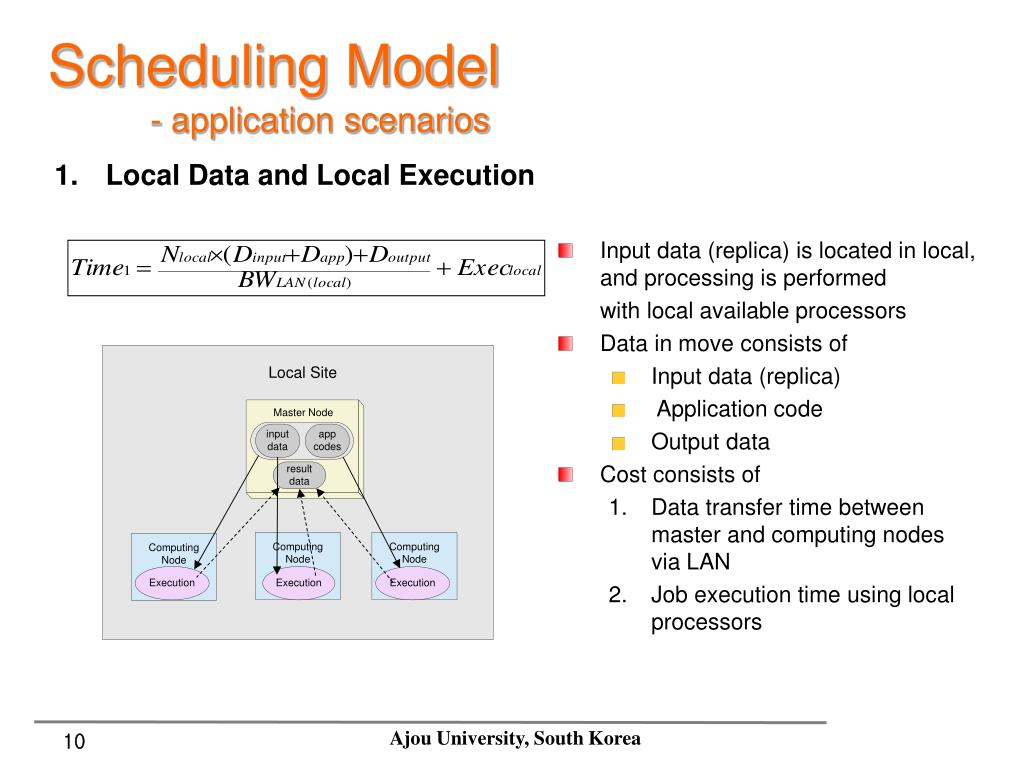 Scheduling Model
- application scenarios

1. Local Data and Local Execution

$Time_1 = \frac{N_{local} \times (D_{input} + D_{app}) + D_{output}}{BW_{LAN(local)}} + Exec_{local}$

Local Site

Master Node

input data

app codes

result data

Computing Node

Execution

Computing Node

Execution

Computing Node

Execution

Input data (replica) is located in local, and processing is performed with local available processors

Data in move consists of

Input data (replica)

Application code

Output data

Cost consists of

1. Data transfer time between master and computing nodes via LAN

2. Job execution time using local processors

10

Ajou University, South Korea